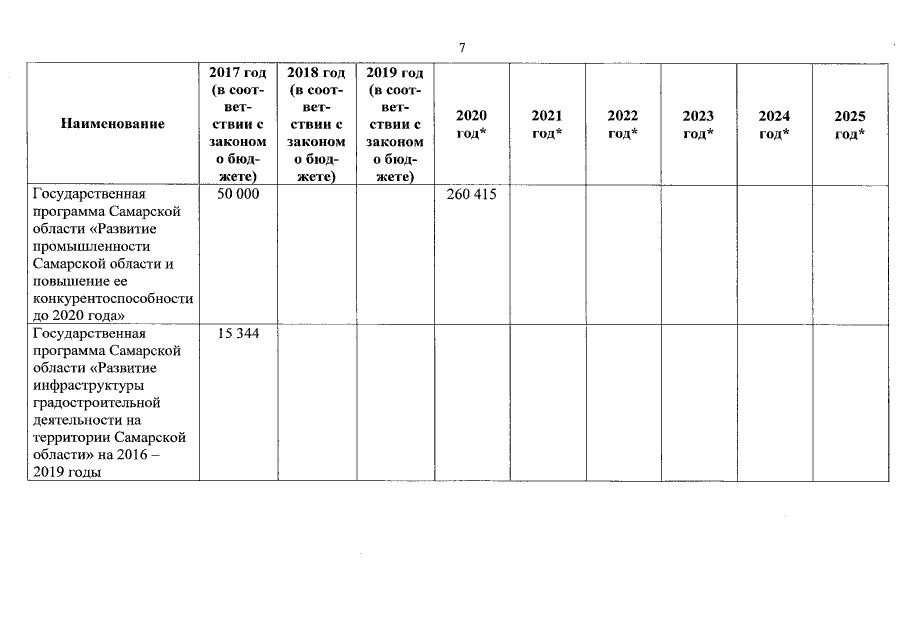 7

| Наименование | 2017 год (в соответствии с законом о бюджете) | 2018 год (в соответствии с законом о бюджете) | 2019 год (в соответствии с законом о бюджете) | 2020 год* | 2021 год* | 2022 год* | 2023 год* | 2024 год* | 2025 год* |
|---|---|---|---|---|---|---|---|---|---|
| Государственная программа Самарской области «Развитие промышленности Самарской области и повышение ее конкурентоспособности до 2020 года» | 50 000 | | | 260 415 | | | | | |
| Государственная программа Самарской области «Развитие инфраструктуры градостроительной деятельности на территории Самарской области» на 2016 – 2019 годы | 15 344 | | | | | | | | |